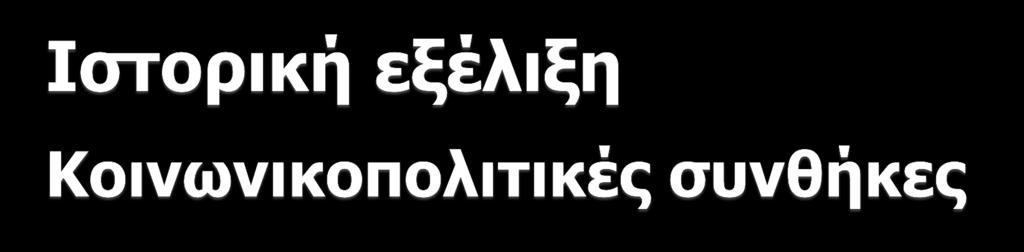 Ιστορική εξέλιξη
Κοινωνικοπολιτικές συνθήκες